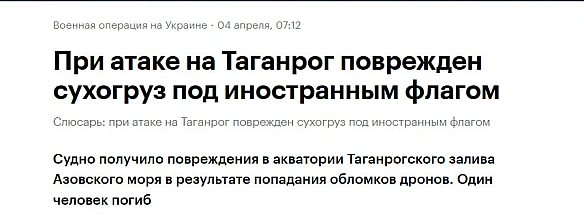 Военная операция на Украине · 04 апреля, 07:12

При атаке на Таганрог поврежден сухогруз под иностранным флагом

Слюсарь: при атаке на Таганрог поврежден сухогруз под иностранным флагом

Судно получило повреждения в акватории Таганрогского залива Азовского моря в результате попадания обломков дронов. Один человек погиб